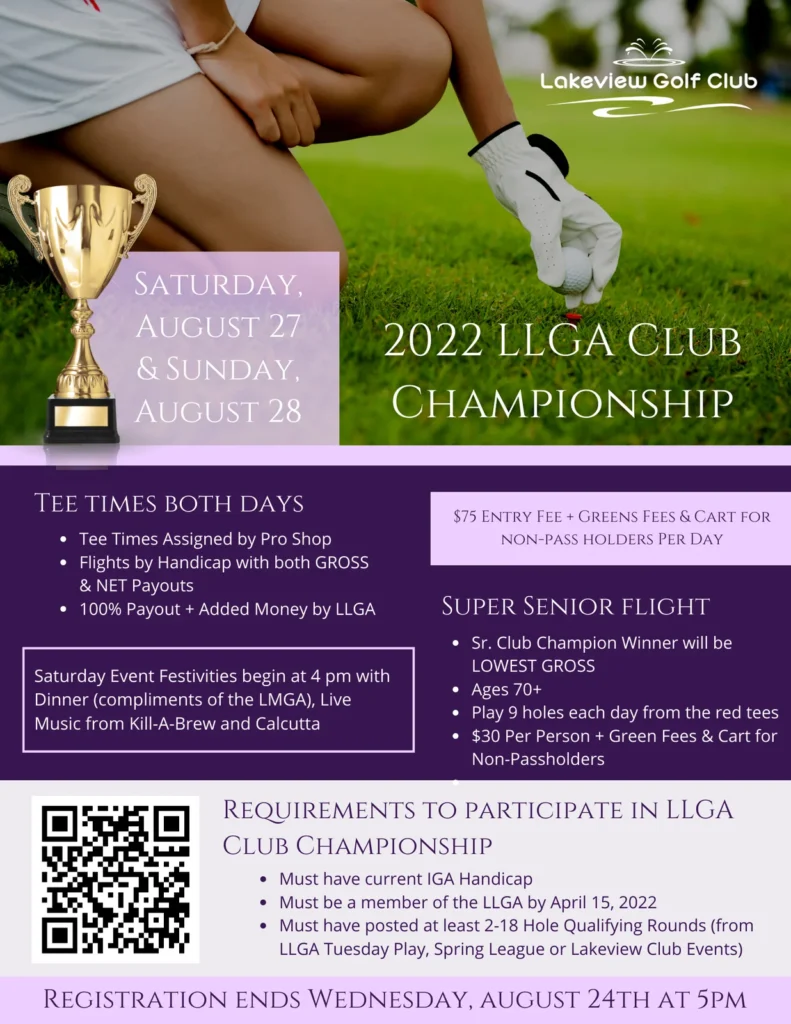 Lakeview Golf Club

Saturday, August 27 & Sunday, August 28

2022 LLGA Club Championship

Tee times both days

• Tee Times Assigned by Pro Shop
• Flights by Handicap with both GROSS & NET Payouts
• 100% Payout + Added Money by LLGA

Saturday Event Festivities begin at 4 pm with Dinner (compliments of the LMGA), Live Music from Kill-A-Brew and Calcutta

$75 Entry Fee + Greens Fees & Cart for non-pass holders Per Day

Super Senior flight

• Sr. Club Champion Winner will be LOWEST GROSS
• Ages 70+
• Play 9 holes each day from the red tees
• $30 Per Person + Green Fees & Cart for Non-Passholders

Requirements to participate in LLGA Club Championship

• Must have current IGA Handicap
• Must be a member of the LLGA by April 15, 2022
• Must have posted at least 2-18 Hole Qualifying Rounds (from LLGA Tuesday Play, Spring League or Lakeview Club Events)

Registration ends Wednesday, august 24th at 5pm